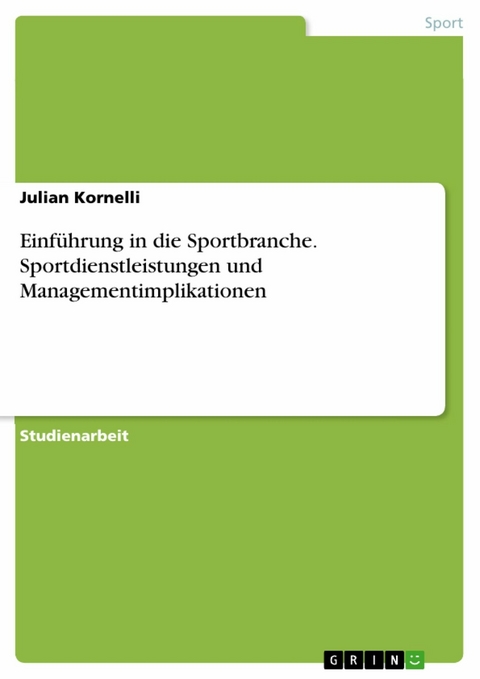 Sport

Julian Kornelli

Einführung in die Sportbranche. Sportdienstleistungen und Managementimplikationen

Studienarbeit

GRIN